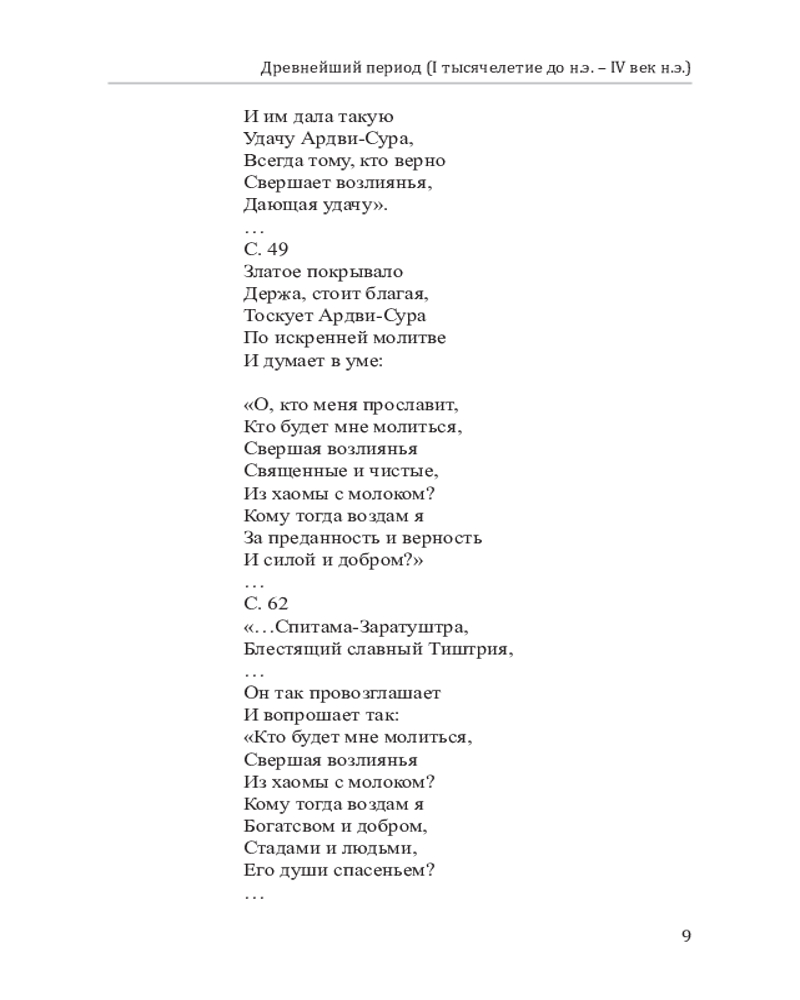 Древнейший период (I тысячелетие до н.э. – IV век н.э.)

И им дала такую
Удачу Ардви-Сура,
Всегда тому, кто верно
Свершает возлиянья,
Дающая удачу».
…
С. 49
Златое покрывало
Держа, стоит благая,
Тоскует Ардви-Сура
По искренней молитве
И думает в уме:

«О, кто меня прославит,
Кто будет мне молиться,
Свершая возлиянья
Священные и чистые,
Из хаомы с молоком?
Кому тогда воздам я
За преданность и верность
И силой и добром?»
…
С. 62
«…Спитама-Заратуштра,
Блестящий славный Тиштрия,
…
Он так провозглашает
И вопрошает так:
«Кто будет мне молиться,
Свершая возлиянья
Из хаомы с молоком?
Кому тогда воздам я
Богатсвом и добром,
Стадами и людьми,
Его души спасеньем?
…

9